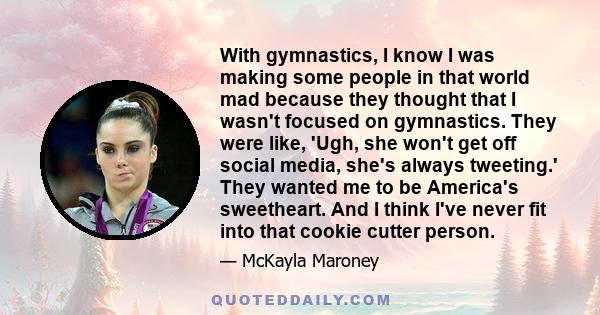 With gymnastics, I know I was making some people in that world mad because they thought that I wasn't focused on gymnastics. They were like, 'Ugh, she won't get off social media, she's always tweeting.' They wanted me to be America's sweetheart. And I think I've never fit into that cookie cutter person.

— McKayla Maroney

QUOTEDDAILY.COM